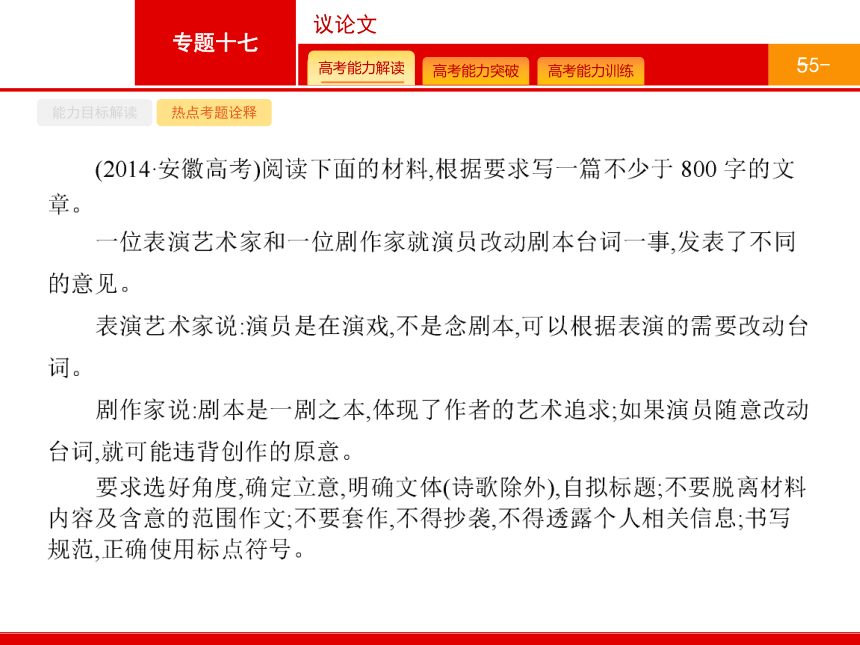 专题十七

议论文

高考能力解读 高考能力突破 高考能力训练

55-

能力目标解读 热点考题诠释

(2014·安徽高考)阅读下面的材料,根据要求写一篇不少于 800 字的文章。

一位表演艺术家和一位剧作家就演员改动剧本台词一事,发表了不同的意见。

表演艺术家说:演员是在演戏,不是念剧本,可以根据表演的需要改动台词。

剧作家说:剧本是一剧之本,体现了作者的艺术追求;如果演员随意改动台词,就可能违背创作的原意。

要求选好角度,确定立意,明确文体(诗歌除外),自拟标题;不要脱离材料内容及含意的范围作文;不要套作,不得抄袭,不得透露个人相关信息;书写规范,正确使用标点符号。